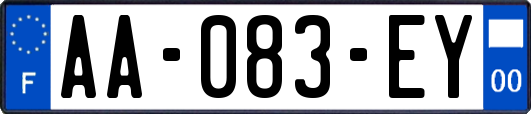 F
AA-083-EY
00